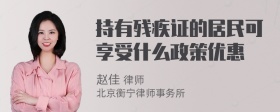 持有残疾证的居民可享受什么政策优惠

赵佳 律师
北京衡宁律师事务所